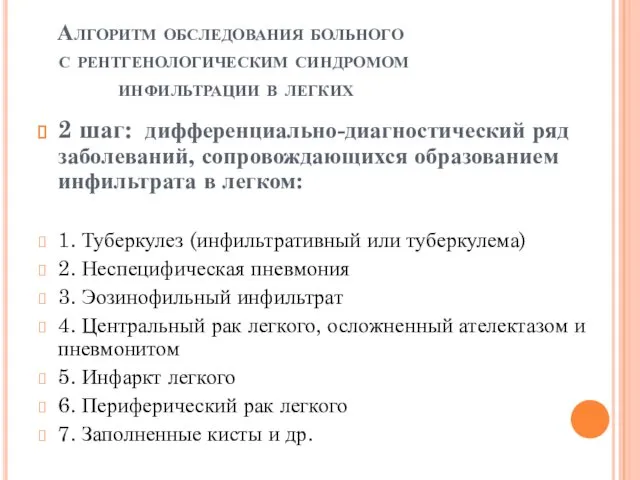 Алгоритм обследования больного с рентгенологическим синдромом инфильтрации в легких

2 шаг: дифференциально-диагностический ряд заболеваний, сопровождающихся образованием инфильтрата в легком:

1. Туберкулез (инфильтративный или туберкулема)
2. Неспецифическая пневмония
3. Эозинофильный инфильтрат
4. Центральный рак легкого, осложненный ателектазом и пневмонитом
5. Инфаркт легкого
6. Периферический рак легкого
7. Заполненные кисты и др.